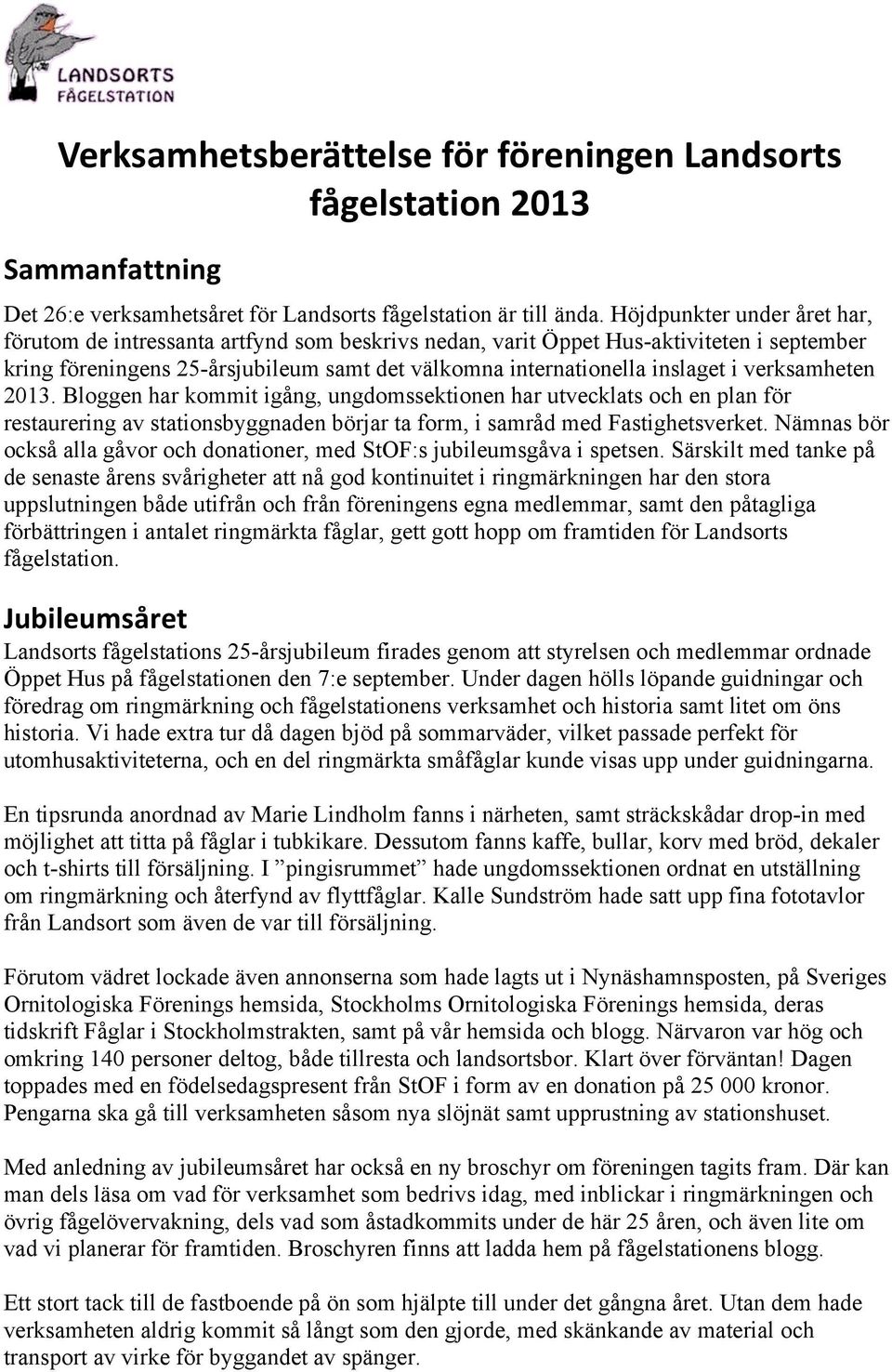 LANDSORTS FÅGELSTATION

Verksamhetsberättelse för föreningen Landsorts fågelstation 2013

Sammanfattning

Det 26:e verksamhetsåret för Landsorts fågelstation är till ända. Höjdpunkter under året har, förutom de intressanta artfynd som beskrivs nedan, varit Öppet Hus-aktiviteten i september kring föreningens 25-årsjubileum samt det välkomna internationella inslaget i verksamheten 2013. Bloggen har kommit igång, ungdomssektionen har utvecklats och en plan för restaurering av stationsbyggnaden börjar ta form, i samråd med Fastighetsverket. Nämnas bör också alla gåvor och donationer, med StOF:s jubileumsgåva i spetsen. Särskilt med tanke på de senaste årens svårigheter att nå god kontinuitet i ringmärkningen har den stora uppslutningen både utifrån och från föreningens egna medlemmar, samt den påtagliga förbättringen i antalet ringmärkta fåglar, gett gott hopp om framtiden för Landsorts fågelstation.

Jubileumsåret

Landsorts fågelstations 25-årsjubileum firades genom att styrelsen och medlemmar ordnade Öppet Hus på fågelstationen den 7:e september. Under dagen hölls löpande guidningar och föredrag om ringmärkning och fågelstationens verksamhet och historia samt litet om öns historia. Vi hade extra tur då dagen bjöd på sommarväder, vilket passade perfekt för utomhusaktiviteterna, och en del ringmärkta småfåglar kunde visas upp under guidningarna.

En tipsrunda anordnad av Marie Lindholm fanns i närheten, samt sträckskådar drop-in med möjlighet att titta på fåglar i tubkikare. Dessutom fanns kaffe, bullar, korv med bröd, dekaler och t-shirts till försäljning. I ”pingisrummet” hade ungdomssektionen ordnat en utställning om ringmärkning och återfynd av flyttfåglar. Kalle Sundström hade satt upp fina fototavlor från Landsort som även de var till försäljning.

Förutom vädret lockade även annonserna som hade lagts ut i Nynäshamnsposten, på Sveriges Ornitologiska Förenings hemsida, Stockholms Ornitologiska Förenings hemsida, deras tidskrift Fåglar i Stockholmstrakten, samt på vår hemsida och blogg. Närvaron var hög och omkring 140 personer deltog, både tillresta och landsortsbor. Klart över förväntan! Dagen toppades med en födelsedagspresent från StOF i form av en donation på 25 000 kronor. Pengarna ska gå till verksamheten såsom nya slöjnät samt upprustning av stationshuset.

Med anledning av jubileumsåret har också en ny broschyr om föreningen tagits fram. Där kan man dels läsa om vad för verksamhet som bedrivs idag, med inblickar i ringmärkningen och övrig fågelövervakning, dels vad som åstadkommits under de här 25 åren, och även lite om vad vi planerar för framtiden. Broschyren finns att ladda hem på fågelstationens blogg.

Ett stort tack till de fastboende på ön som hjälpte till under det gångna året. Utan dem hade verksamheten aldrig kommit så långt som den gjorde, med skänkande av material och transport av virke för byggandet av spänger.